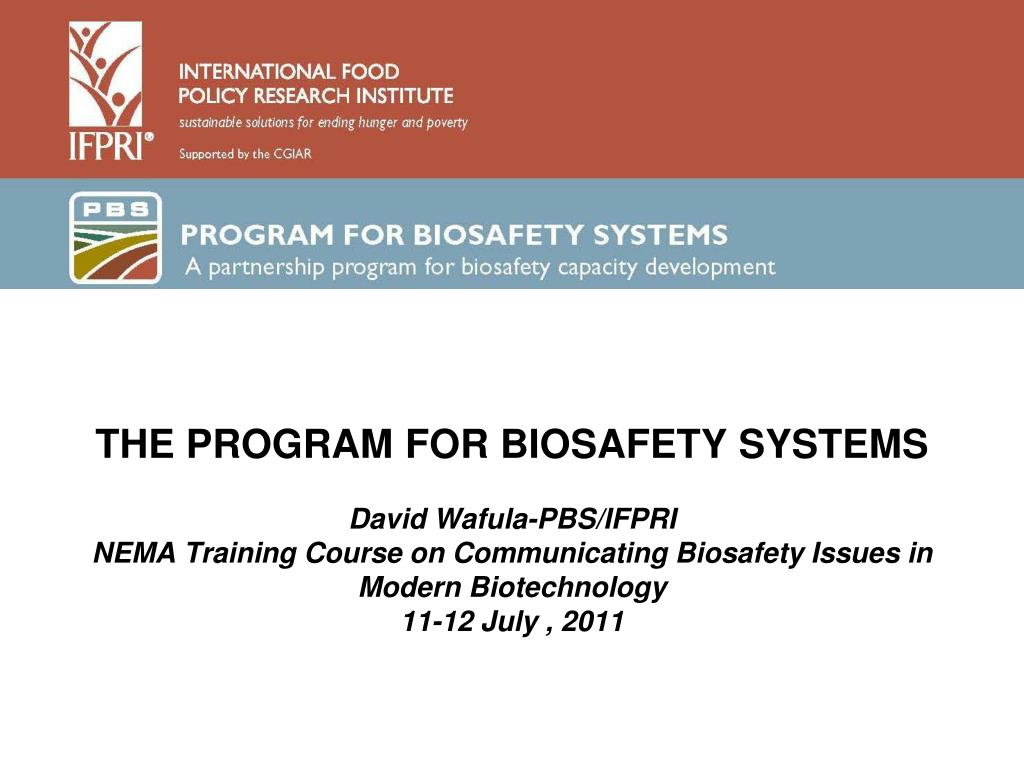 IFPRI®

INTERNATIONAL FOOD POLICY RESEARCH INSTITUTE

sustainable solutions for ending hunger and poverty

Supported by the CGIAR

PBS

PROGRAM FOR BIOSAFETY SYSTEMS

A partnership program for biosafety capacity development

THE PROGRAM FOR BIOSAFETY SYSTEMS

David Wafula-PBS/IFPRI
NEMA Training Course on Communicating Biosafety Issues in Modern Biotechnology
11-12 July , 2011